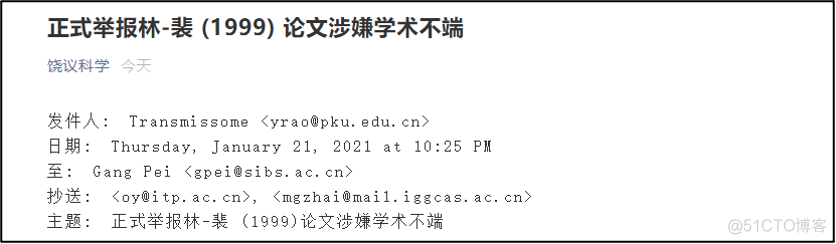 正式举报林-裴 (1999) 论文涉嫌学术不端

饶议科学 今天

发件人: Transmissome <yrao@pku.edu.cn>
日期: Thursday, January 21, 2021 at 10:25 PM
至: Gang Pei <gpei@sibs.ac.cn>
抄送: <oy@itp.ac.cn>, <mgzhai@mail.iggcas.ac.cn>
主题: 正式举报林-裴 (1999)论文涉嫌学术不端

@51CTO博客